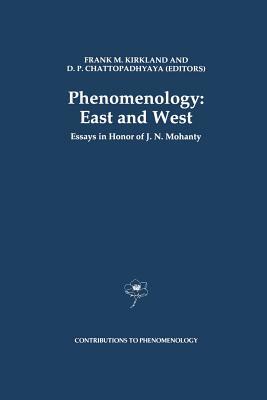 FRANK M. KIRKLAND AND
D. P. CHATTOPADHYAYA (EDITORS)

Phenomenology:
East and West

Essays in Honor of J. N. Mohanty

CONTRIBUTIONS TO PHENOMENOLOGY